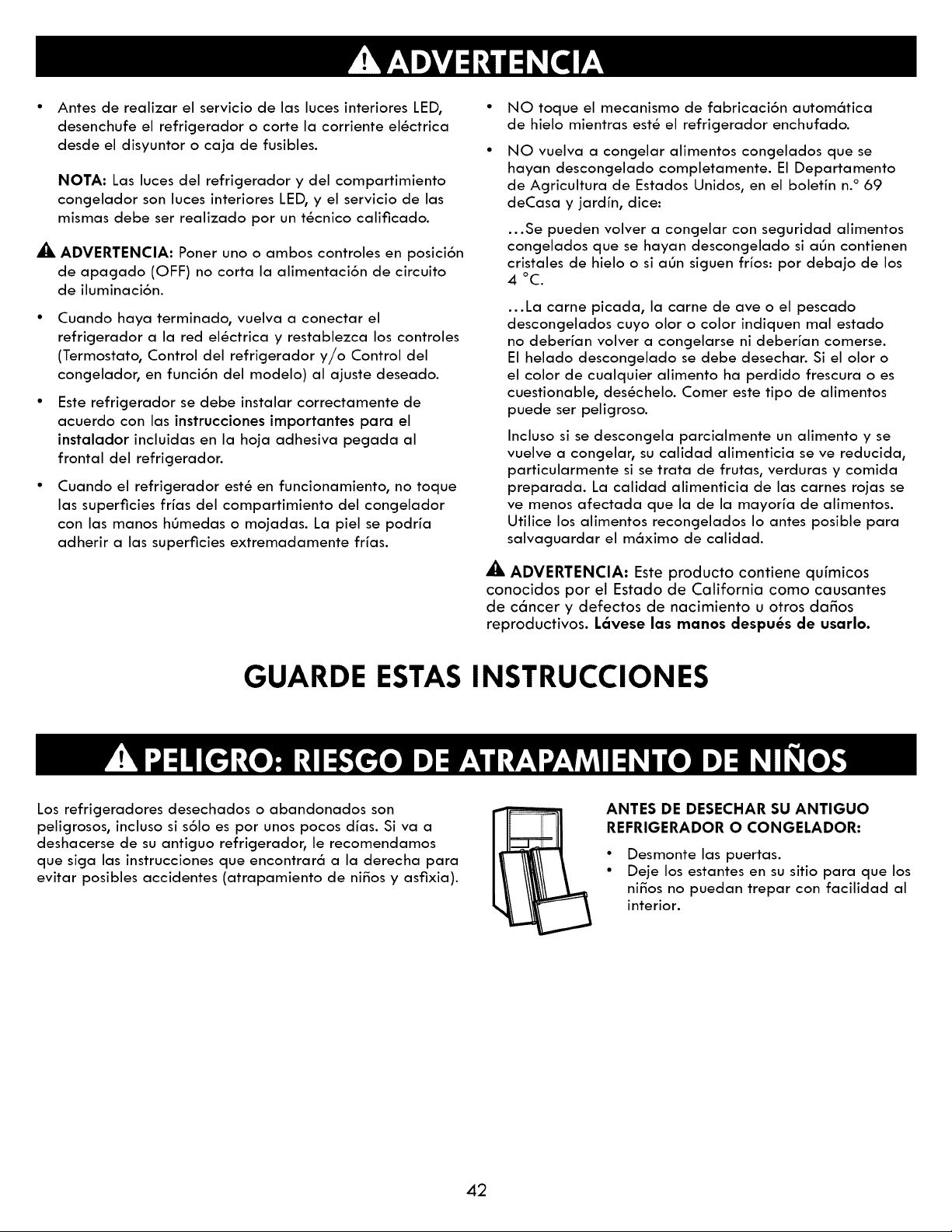 ADVERTENCIA

• Antes de realizar el servicio de las luces interiores LED, desenchufe el refrigerador o corte la corriente eléctrica desde el disyuntor o caja de fusibles.

NOTA: Las luces del refrigerador y del compartimiento congelador son luces interiores LED, y el servicio de las mismas debe ser realizado por un técnico calificado.

ADVERTENCIA: Poner uno o ambos controles en posición de apagado (OFF) no corta la alimentación de circuito de iluminación.

• Cuando haya terminado, vuelva a conectar el refrigerador a la red eléctrica y restablezca los controles (Termostato, Control del refrigerador y/o Control del congelador, en función del modelo) al ajuste deseado.

• Este refrigerador se debe instalar correctamente de acuerdo con las instrucciones importantes para el instalador incluidas en la hoja adhesiva pegada al frontal del refrigerador.

• Cuando el refrigerador esté en funcionamiento, no toque las superficies frías del compartimiento del congelador con las manos húmedas o mojadas. La piel se podría adherir a las superficies extremadamente frías.

• NO toque el mecanismo de fabricación automática de hielo mientras esté el refrigerador enchufado.

• NO vuelva a congelar alimentos congelados que se hayan descongelado completamente. El Departamento de Agricultura de Estados Unidos, en el boletín n.° 69 deCasa y jardín, dice:

...Se pueden volver a congelar con seguridad alimentos congelados que se hayan descongelado si aún contienen cristales de hielo o si aún siguen fríos: por debajo de los 4 °C.

...La carne picada, la carne de ave o el pescado descongelados cuyo olor o color indiquen mal estado no deberían volver a congelarse ni deberían comerse. El helado descongelado se debe desechar. Si el olor o el color de cualquier alimento ha perdido frescura o es cuestionable, deséchelo. Comer este tipo de alimentos puede ser peligroso.

Incluso si se descongela parcialmente un alimento y se vuelve a congelar, su calidad alimenticia se ve reducida, particularmente si se trata de frutas, verduras y comida preparada. La calidad alimenticia de las carnes rojas se ve menos afectada que la de la mayoría de alimentos. Utilice los alimentos recongelados lo antes posible para salvaguardar el máximo de calidad.

ADVERTENCIA: Este producto contiene químicos conocidos por el Estado de California como causantes de cáncer y defectos de nacimiento u otros daños reproductivos. Lávese las manos después de usarlo.

GUARDE ESTAS INSTRUCCIONES

PELIGRO: RIESGO DE ATRAPAMIENTO DE NIÑOS

Los refrigeradores desechados o abandonados son peligrosos, incluso si sólo es por unos pocos días. Si va a deshacerse de su antiguo refrigerador, le recomendamos que siga las instrucciones que encontrará a la derecha para evitar posibles accidentes (atrapamiento de niños y asfixia).

ANTES DE DESECHAR SU ANTIGUO REFRIGERADOR O CONGELADOR:

• Desmonte las puertas.
• Deje los estantes en su sitio para que los niños no puedan trepar con facilidad al interior.

42